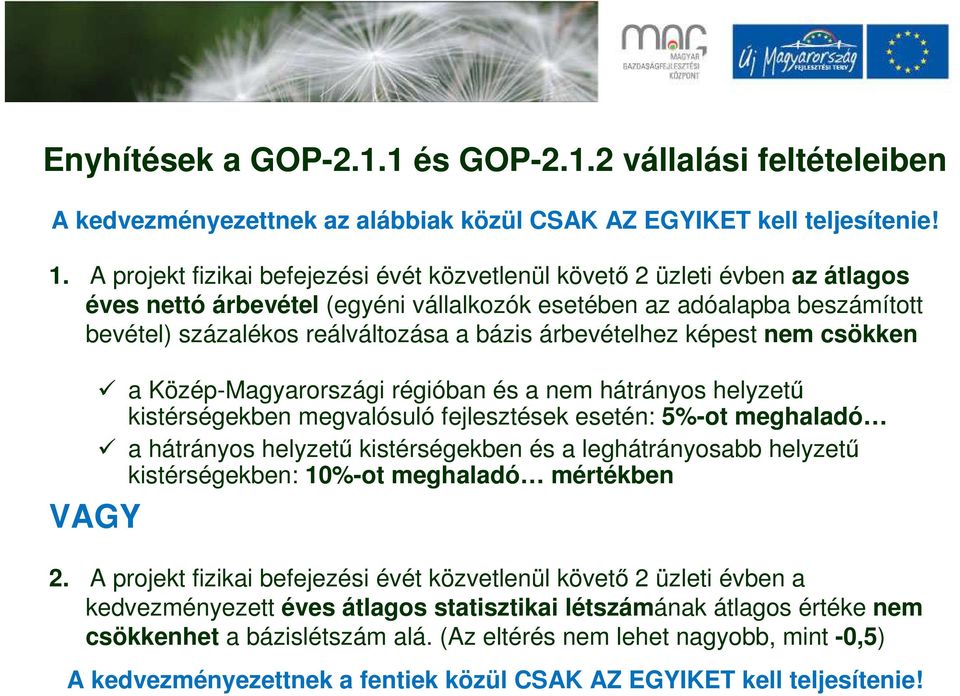 MAG
MAGYAR GAZDASÁGFEJLESZTÉSI KÖZPONT

Új Magyarország FEJLESZTÉSI TERV

Enyhítések a GOP-2.1.1 és GOP-2.1.2 vállalási feltételeiben

A kedvezményezettnek az alábbiak közül CSAK AZ EGYIKET kell teljesítenie!

1. A projekt fizikai befejezési évét közvetlenül követő 2 üzleti évben az átlagos éves nettó árbevétel (egyéni vállalkozók esetében az adóalapba beszámított bevétel) százalékos reálváltozása a bázis árbevételhez képest nem csökken

✓ a Közép-Magyarországi régióban és a nem hátrányos helyzetű kistérségekben megvalósuló fejlesztések esetén: 5%-ot meghaladó…

✓ a hátrányos helyzetű kistérségekben és a leghátrányosabb helyzetű kistérségekben: 10%-ot meghaladó… mértékben

VAGY

2. A projekt fizikai befejezési évét közvetlenül követő 2 üzleti évben a kedvezményezett éves átlagos statisztikai létszámának átlagos értéke nem csökkenhet a bázislétszám alá. (Az eltérés nem lehet nagyobb, mint -0,5)

A kedvezményezettnek a fentiek közül CSAK AZ EGYIKET kell teljesítenie!